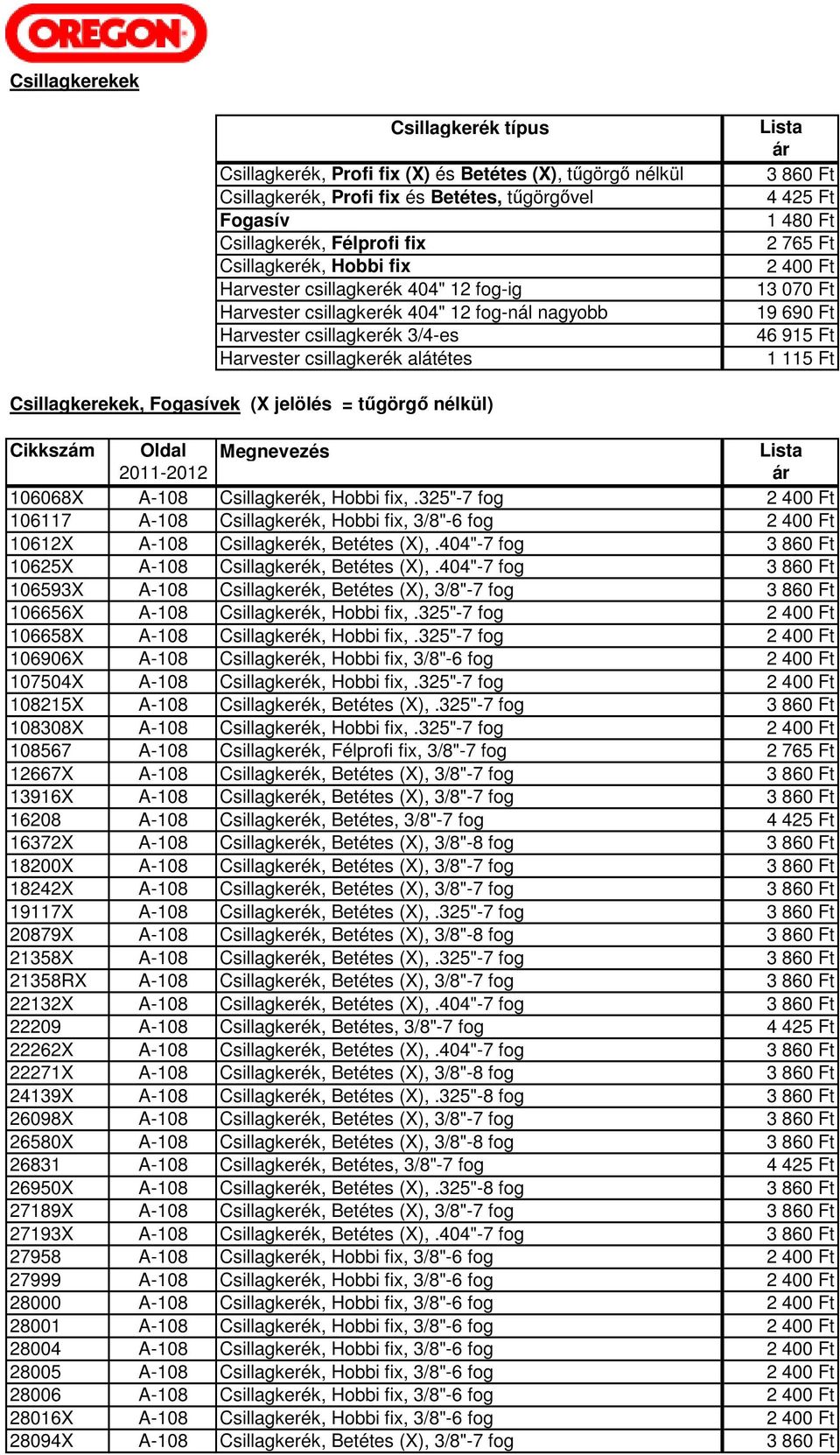 OREGON

Csillagkerekek

| Csillagkerék típus | Lista ár |
|---|---|
| Csillagkerék, Profi fix (X) és Betétes (X), tűgörgő nélkül | 3 860 Ft |
| Csillagkerék, Profi fix és Betétes, tűgörgővel | 4 425 Ft |
| Fogasív | 1 480 Ft |
| Csillagkerék, Félprofi fix | 2 765 Ft |
| Csillagkerék, Hobbi fix | 2 400 Ft |
| Harvester csillagkerék 404" 12 fog-ig | 13 070 Ft |
| Harvester csillagkerék 404" 12 fog-nál nagyobb | 19 690 Ft |
| Harvester csillagkerék 3/4-es | 46 915 Ft |
| Harvester csillagkerék alátétes | 1 115 Ft |

Csillagkerekek, Fogasívek (X jelölés = tűgörgő nélkül)

| Cikkszám | Oldal 2011-2012 | Megnevezés | Lista ár |
|---|---|---|---|
| 106068X | A-108 | Csillagkerék, Hobbi fix, .325"-7 fog | 2 400 Ft |
| 106117 | A-108 | Csillagkerék, Hobbi fix, 3/8"-6 fog | 2 400 Ft |
| 10612X | A-108 | Csillagkerék, Betétes (X), .404"-7 fog | 3 860 Ft |
| 10625X | A-108 | Csillagkerék, Betétes (X), .404"-7 fog | 3 860 Ft |
| 106593X | A-108 | Csillagkerék, Betétes (X), 3/8"-7 fog | 3 860 Ft |
| 106656X | A-108 | Csillagkerék, Hobbi fix, .325"-7 fog | 2 400 Ft |
| 106658X | A-108 | Csillagkerék, Hobbi fix, .325"-7 fog | 2 400 Ft |
| 106906X | A-108 | Csillagkerék, Hobbi fix, 3/8"-6 fog | 2 400 Ft |
| 107504X | A-108 | Csillagkerék, Hobbi fix, .325"-7 fog | 2 400 Ft |
| 108215X | A-108 | Csillagkerék, Betétes (X), .325"-7 fog | 3 860 Ft |
| 108308X | A-108 | Csillagkerék, Hobbi fix, .325"-7 fog | 2 400 Ft |
| 108567 | A-108 | Csillagkerék, Félprofi fix, 3/8"-7 fog | 2 765 Ft |
| 12667X | A-108 | Csillagkerék, Betétes (X), 3/8"-7 fog | 3 860 Ft |
| 13916X | A-108 | Csillagkerék, Betétes (X), 3/8"-7 fog | 3 860 Ft |
| 16208 | A-108 | Csillagkerék, Betétes, 3/8"-7 fog | 4 425 Ft |
| 16372X | A-108 | Csillagkerék, Betétes (X), 3/8"-8 fog | 3 860 Ft |
| 18200X | A-108 | Csillagkerék, Betétes (X), 3/8"-7 fog | 3 860 Ft |
| 18242X | A-108 | Csillagkerék, Betétes (X), 3/8"-7 fog | 3 860 Ft |
| 19117X | A-108 | Csillagkerék, Betétes (X), .325"-7 fog | 3 860 Ft |
| 20879X | A-108 | Csillagkerék, Betétes (X), 3/8"-8 fog | 3 860 Ft |
| 21358X | A-108 | Csillagkerék, Betétes (X), .325"-7 fog | 3 860 Ft |
| 21358RX | A-108 | Csillagkerék, Betétes (X), 3/8"-7 fog | 3 860 Ft |
| 22132X | A-108 | Csillagkerék, Betétes (X), .404"-7 fog | 3 860 Ft |
| 22209 | A-108 | Csillagkerék, Betétes, 3/8"-7 fog | 4 425 Ft |
| 22262X | A-108 | Csillagkerék, Betétes (X), .404"-7 fog | 3 860 Ft |
| 22271X | A-108 | Csillagkerék, Betétes (X), 3/8"-8 fog | 3 860 Ft |
| 24139X | A-108 | Csillagkerék, Betétes (X), .325"-8 fog | 3 860 Ft |
| 26098X | A-108 | Csillagkerék, Betétes (X), 3/8"-7 fog | 3 860 Ft |
| 26580X | A-108 | Csillagkerék, Betétes (X), 3/8"-8 fog | 3 860 Ft |
| 26831 | A-108 | Csillagkerék, Betétes, 3/8"-7 fog | 4 425 Ft |
| 26950X | A-108 | Csillagkerék, Betétes (X), .325"-8 fog | 3 860 Ft |
| 27189X | A-108 | Csillagkerék, Betétes (X), 3/8"-7 fog | 3 860 Ft |
| 27193X | A-108 | Csillagkerék, Betétes (X), .404"-7 fog | 3 860 Ft |
| 27958 | A-108 | Csillagkerék, Hobbi fix, 3/8"-6 fog | 2 400 Ft |
| 27999 | A-108 | Csillagkerék, Hobbi fix, 3/8"-6 fog | 2 400 Ft |
| 28000 | A-108 | Csillagkerék, Hobbi fix, 3/8"-6 fog | 2 400 Ft |
| 28001 | A-108 | Csillagkerék, Hobbi fix, 3/8"-6 fog | 2 400 Ft |
| 28004 | A-108 | Csillagkerék, Hobbi fix, 3/8"-6 fog | 2 400 Ft |
| 28005 | A-108 | Csillagkerék, Hobbi fix, 3/8"-6 fog | 2 400 Ft |
| 28006 | A-108 | Csillagkerék, Hobbi fix, 3/8"-6 fog | 2 400 Ft |
| 28016X | A-108 | Csillagkerék, Hobbi fix, 3/8"-6 fog | 2 400 Ft |
| 28094X | A-108 | Csillagkerék, Betétes (X), 3/8"-7 fog | 3 860 Ft |